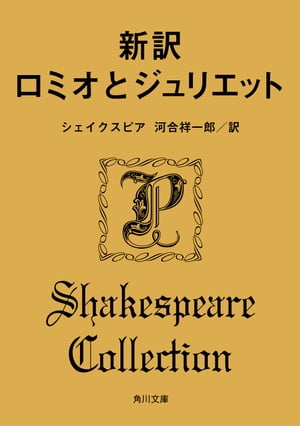 新訳
ロミオとジュリエット

シェイクスピア　河合祥一郎／訳

P

Shakespeare
Collection

角川文庫